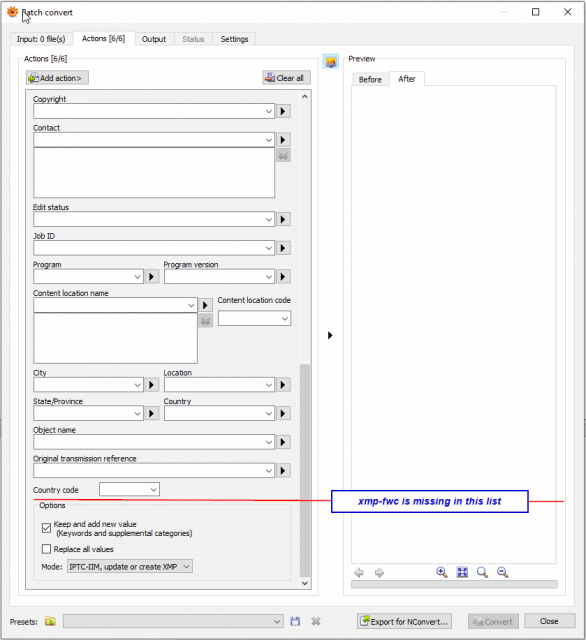 Batch convert

Input: 0 file(s)
Actions [6/6]
Output
Status
Settings

Actions [6/6]

Add action>

Clear all

Copyright

Contact

Edit status

Job ID

Program

Program version

Content location name

Content location code

City

Location

State/Province

Country

Object name

Original transmission reference

Country code

Options

Keep and add new value (Keywords and supplemental categories)

Replace all values

Mode: IPTC-IIM, update or create XMP

Preview

Before

After

xmp-fwc is missing in this list

Presets:

Export for NConvert...

Convert

Close